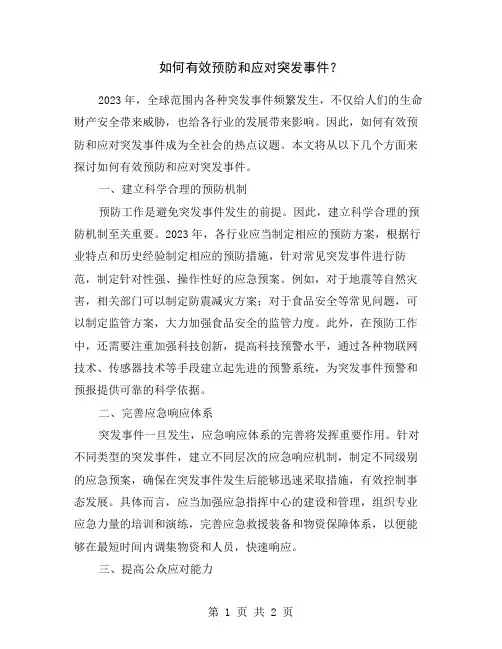 如何有效预防和应对突发事件？

2023 年，全球范围内各种突发事件频繁发生，不仅给人们的生命财产安全带来威胁，也给各行业的发展带来影响。因此，如何有效预防和应对突发事件成为全社会的热点议题。本文将从以下几个方面来探讨如何有效预防和应对突发事件。

一、建立科学合理的预防机制

预防工作是避免突发事件发生的前提。因此，建立科学合理的预防机制至关重要。2023 年，各行业应当制定相应的预防方案，根据行业特点和历史经验制定相应的预防措施，针对常见突发事件进行防范，制定针对性强、操作性好的应急预案。例如，对于地震等自然灾害，相关部门可以制定防震减灾方案；对于食品安全等常见问题，可以制定监管方案，大力加强食品安全的监管力度。此外，在预防工作中，还需要注重加强科技创新，提高科技预警水平，通过各种物联网技术、传感器技术等手段建立起先进的预警系统，为突发事件预警和预报提供可靠的科学依据。

二、完善应急响应体系

突发事件一旦发生，应急响应体系的完善将发挥重要作用。针对不同类型的突发事件，建立不同层次的应急响应机制，制定不同级别的应急预案，确保在突发事件发生后能够迅速采取措施，有效控制事态发展。具体而言，应当加强应急指挥中心的建设和管理，组织专业应急力量的培训和演练，完善应急救援装备和物资保障体系，以便能够在最短时间内调集物资和人员，快速响应。

三、提高公众应对能力

第 1 页 共 2 页